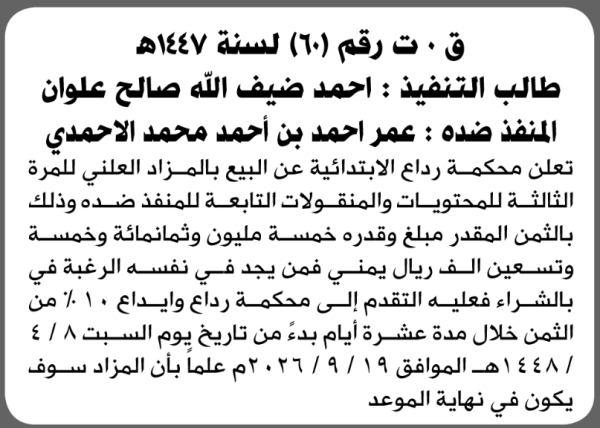 ق ٠ ت رقم (٦٠) لسنة ١٤٤٧هـ
طالب التنفيذ : احمد ضيف الله صالح علوان
المنفذ ضده : عمر احمد بن أحمد محمد الاحمدي

تعلن محكمة رداع الابتدائية عن البيع بالمزاد العلني للمرة الثالثة للمحتويات والمنقولات التابعة للمنفذ ضده وذلك بالثمن المقدر مبلغ وقدره خمسة مليون وثمانمائة وخمسة وتسعين الف ريال يمني فمن يجد في نفسه الرغبة في بالشراء فعليه التقدم إلى محكمة رداع وايداع ١٠ ٪ من الثمن خلال مدة عشرة أيام بدءً من تاريخ يوم السبت ٨ / ٤ / ١٤٤٨هـ الموافق ١٩ / ٩ / ٢٠٢٦م علماً بأن المزاد سوف يكون في نهاية الموعد